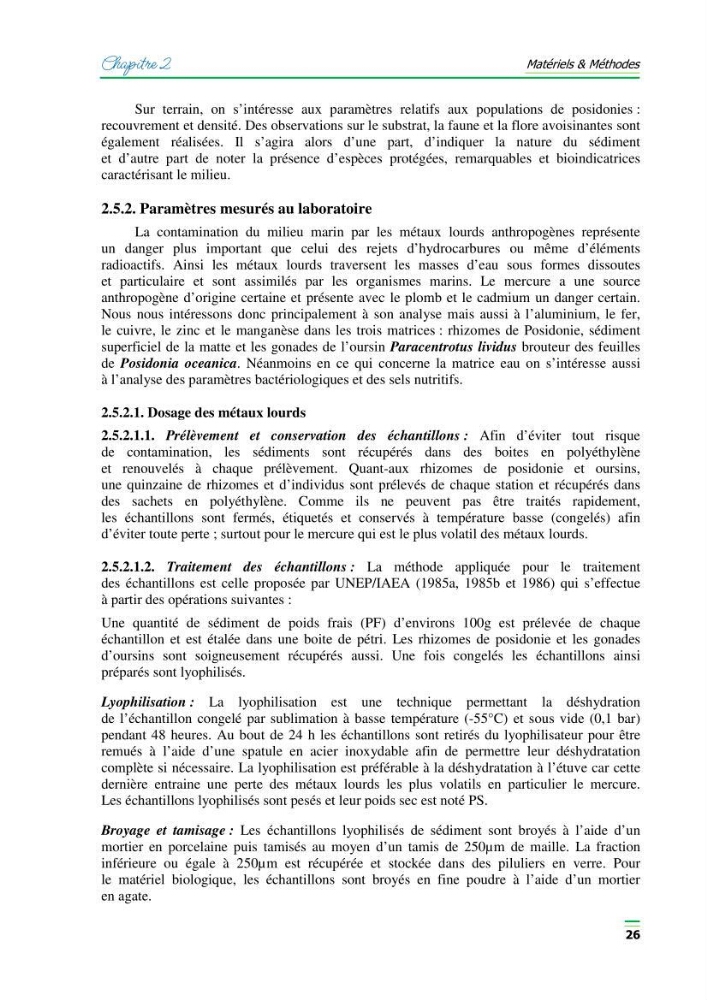 Chapitre 2

Matériels & Méthodes

Sur terrain, on s'intéresse aux paramètres relatifs aux populations de posidonies : recouvrement et densité. Des observations sur le substrat, la faune et la flore avoisinantes sont également réalisées. Il s'agira alors d'une part, d'indiquer la nature du sédiment et d'autre part de noter la présence d'espèces protégées, remarquables et bioindicatrices caractérisant le milieu.

2.5.2. Paramètres mesurés au laboratoire

La contamination du milieu marin par les métaux lourds anthropogènes représente un danger plus important que celui des rejets d'hydrocarbures ou même d'éléments radioactifs. Ainsi les métaux lourds traversent les masses d'eau sous formes dissoutes et particulaire et sont assimilés par les organismes marins. Le mercure a une source anthropogène d'origine certaine et présente avec le plomb et le cadmium un danger certain. Nous nous intéressons donc principalement à son analyse mais aussi à l'aluminium, le fer, le cuivre, le zinc et le manganèse dans les trois matrices : rhizomes de Posidonie, sédiment superficiel de la matte et les gonades de l'oursin Paracentrotus lividus brouteur des feuilles de Posidonia oceanica. Néanmoins en ce qui concerne la matrice eau on s'intéresse aussi à l'analyse des paramètres bactériologiques et des sels nutritifs.

2.5.2.1. Dosage des métaux lourds

2.5.2.1.1. Prélèvement et conservation des échantillons : Afin d'éviter tout risque de contamination, les sédiments sont récupérés dans des boites en polyéthylène et renouvelés à chaque prélèvement. Quant-aux rhizomes de posidonie et oursins, une quinzaine de rhizomes et d'individus sont prélevés de chaque station et récupérés dans des sachets en polyéthylène. Comme ils ne peuvent pas être traités rapidement, les échantillons sont fermés, étiquetés et conservés à température basse (congelés) afin d'éviter toute perte ; surtout pour le mercure qui est le plus volatil des métaux lourds.

2.5.2.1.2. Traitement des échantillons : La méthode appliquée pour le traitement des échantillons est celle proposée par UNEP/IAEA (1985a, 1985b et 1986) qui s'effectue à partir des opérations suivantes :

Une quantité de sédiment de poids frais (PF) d'environs 100g est prélevée de chaque échantillon et est étalée dans une boite de pétri. Les rhizomes de posidonie et les gonades d'oursins sont soigneusement récupérés aussi. Une fois congelés les échantillons ainsi préparés sont lyophilisés.

Lyophilisation : La lyophilisation est une technique permettant la déshydration de l'échantillon congelé par sublimation à basse température (-55°C) et sous vide (0,1 bar) pendant 48 heures. Au bout de 24 h les échantillons sont retirés du lyophilisateur pour être remués à l'aide d'une spatule en acier inoxydable afin de permettre leur déshydratation complète si nécessaire. La lyophilisation est préférable à la déshydratation à l'étuve car cette dernière entraine une perte des métaux lourds les plus volatils en particulier le mercure. Les échantillons lyophilisés sont pesés et leur poids sec est noté PS.

Broyage et tamisage : Les échantillons lyophilisés de sédiment sont broyés à l'aide d'un mortier en porcelaine puis tamisés au moyen d'un tamis de 250µm de maille. La fraction inférieure ou égale à 250µm est récupérée et stockée dans des piluliers en verre. Pour le matériel biologique, les échantillons sont broyés en fine poudre à l'aide d'un mortier en agate.

26